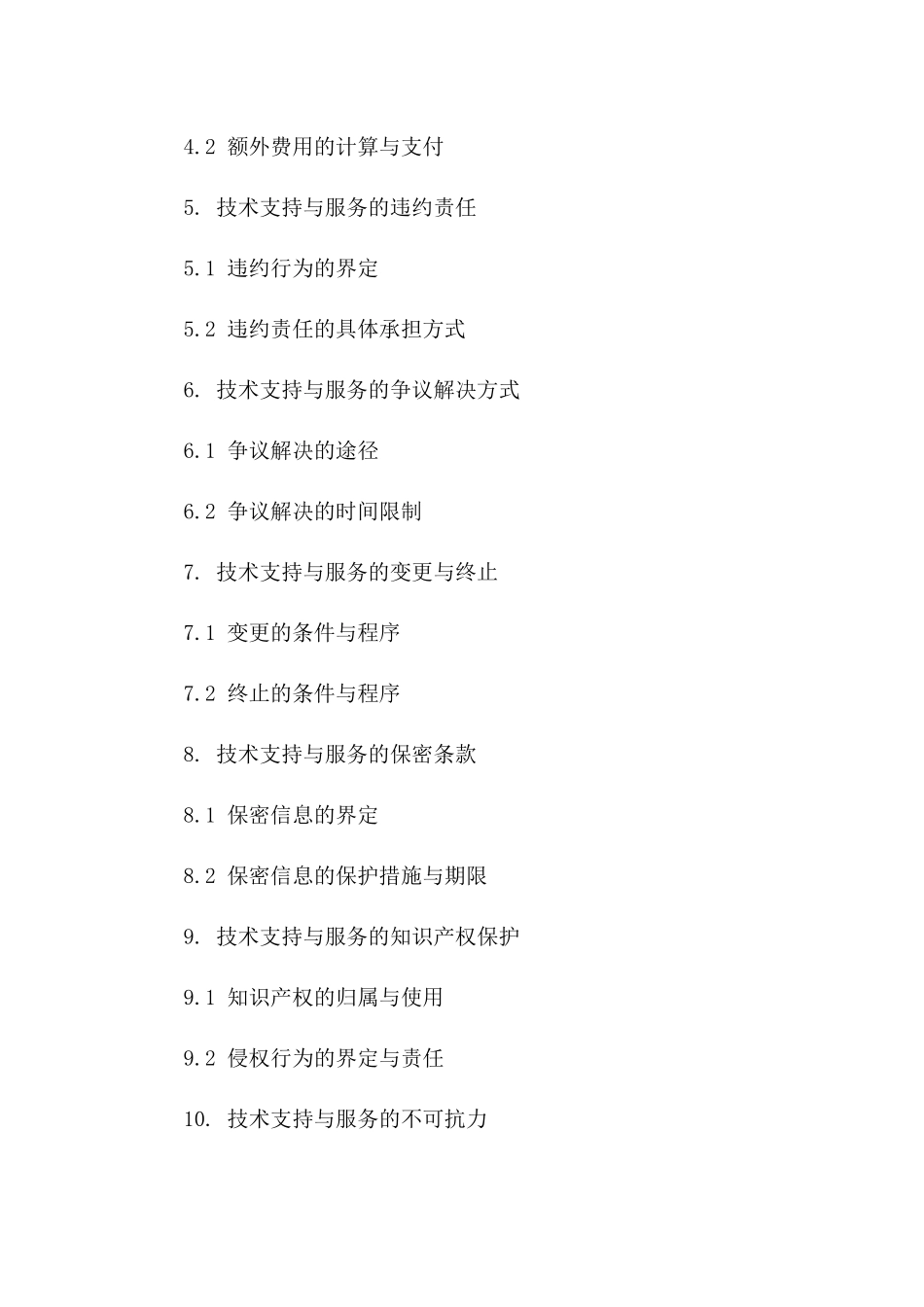 4.2 额外费用的计算与支付

5. 技术支持与服务的违约责任

5.1 违约行为的界定

5.2 违约责任的具体承担方式

6. 技术支持与服务的争议解决方式

6.1 争议解决的途径

6.2 争议解决的时间限制

7. 技术支持与服务的变更与终止

7.1 变更的条件与程序

7.2 终止的条件与程序

8. 技术支持与服务的保密条款

8.1 保密信息的界定

8.2 保密信息的保护措施与期限

9. 技术支持与服务的知识产权保护

9.1 知识产权的归属与使用

9.2 侵权行为的界定与责任

10. 技术支持与服务的不可抗力